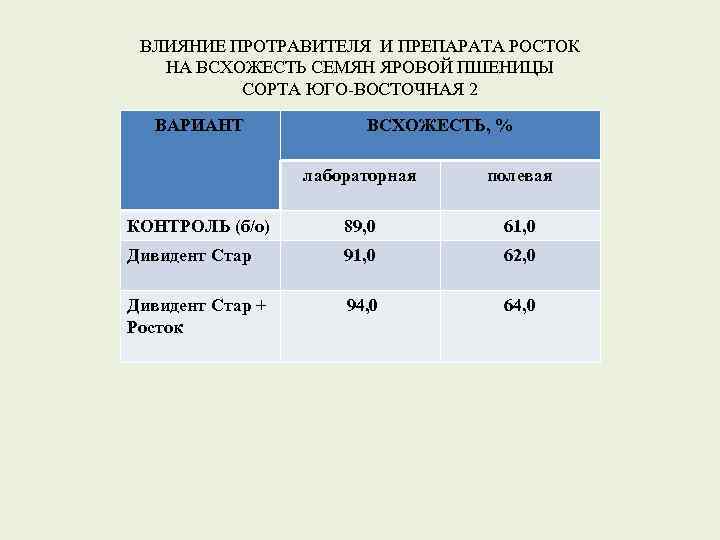 ВЛИЯНИЕ ПРОТРАВИТЕЛЯ И ПРЕПАРАТА РОСТОК НА ВСХОЖЕСТЬ СЕМЯН ЯРОВОЙ ПШЕНИЦЫ СОРТА ЮГО-ВОСТОЧНАЯ 2

| ВАРИАНТ | ВСХОЖЕСТЬ, % | |
|---|---|---|
| | лабораторная | полевая |
| КОНТРОЛЬ (б/о) | 89,0 | 61,0 |
| Дивидент Стар | 91,0 | 62,0 |
| Дивидент Стар + Росток | 94,0 | 64,0 |